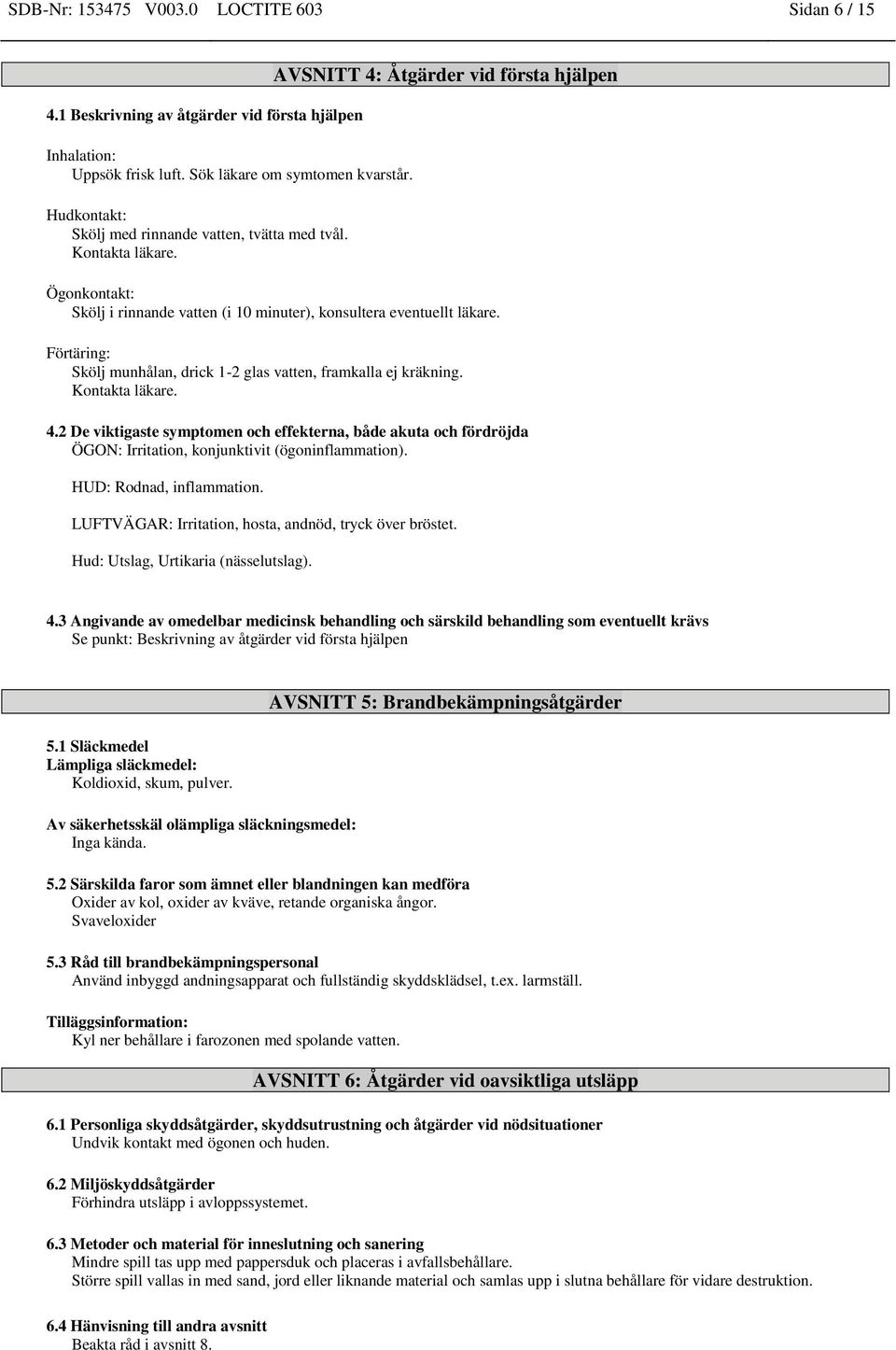 SDB-Nr: 153475 V003.0 LOCTITE 603 Sidan 6 / 15

AVSNITT 4: Åtgärder vid första hjälpen

4.1 Beskrivning av åtgärder vid första hjälpen

Inhalation:
Uppsök frisk luft. Sök läkare om symtomen kvarstår.

Hudkontakt:
Skölj med rinnande vatten, tvätta med tvål.
Kontakta läkare.

Ögonkontakt:
Skölj i rinnande vatten (i 10 minuter), konsultera eventuellt läkare.

Förtäring:
Skölj munhålan, drick 1-2 glas vatten, framkalla ej kräkning.
Kontakta läkare.

4.2 De viktigaste symptomen och effekterna, både akuta och fördröjda
ÖGON: Irritation, konjunktivit (ögoninflammation).

HUD: Rodnad, inflammation.

LUFTVÄGAR: Irritation, hosta, andnöd, tryck över bröstet.

Hud: Utslag, Urtikaria (nässelutslag).

4.3 Angivande av omedelbar medicinsk behandling och särskild behandling som eventuellt krävs
Se punkt: Beskrivning av åtgärder vid första hjälpen

AVSNITT 5: Brandbekämpningsåtgärder

5.1 Släckmedel
Lämpliga släckmedel:
Koldioxid, skum, pulver.

Av säkerhetsskäl olämpliga släckningsmedel:
Inga kända.

5.2 Särskilda faror som ämnet eller blandningen kan medföra
Oxider av kol, oxider av kväve, retande organiska ångor.
Svaveloxider

5.3 Råd till brandbekämpningspersonal
Använd inbyggd andningsapparat och fullständig skyddsklädsel, t.ex. larmställ.

Tilläggsinformation:
Kyl ner behållare i farozonen med spolande vatten.

AVSNITT 6: Åtgärder vid oavsiktliga utsläpp

6.1 Personliga skyddsåtgärder, skyddsutrustning och åtgärder vid nödsituationer
Undvik kontakt med ögonen och huden.

6.2 Miljöskyddsåtgärder
Förhindra utsläpp i avloppssystemet.

6.3 Metoder och material för inneslutning och sanering
Mindre spill tas upp med pappersduk och placeras i avfallsbehållare.
Större spill vallas in med sand, jord eller liknande material och samlas upp i slutna behållare för vidare destruktion.

6.4 Hänvisning till andra avsnitt
Beakta råd i avsnitt 8.